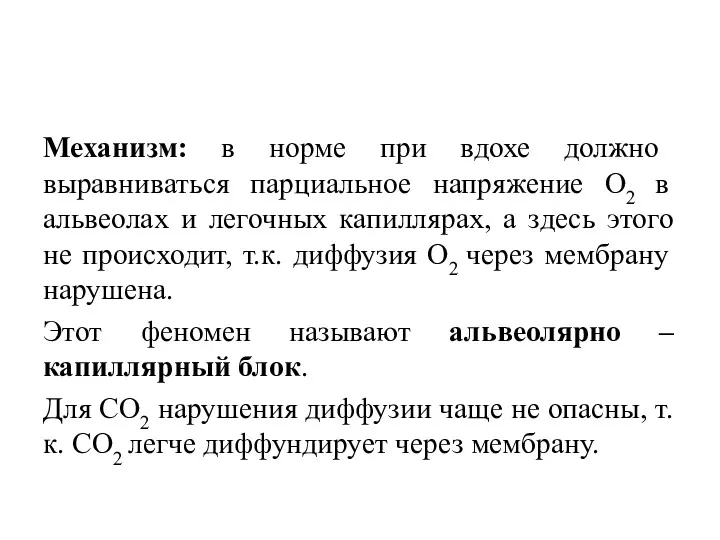 Механизм: в норме при вдохе должно выравниваться парциальное напряжение $O_2$ в альвеолах и легочных капиллярах, а здесь этого не происходит, т.к. диффузия $O_2$ через мембрану нарушена.

Этот феномен называют альвеолярно – капиллярный блок.

Для $CO_2$ нарушения диффузии чаще не опасны, т. к. $CO_2$ легче диффундирует через мембрану.